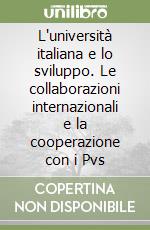 unilibro

L'università italiana e lo sviluppo. Le collaborazioni internazionali e la cooperazione con i Pvs

COPERTINA NON DISPONIBILE